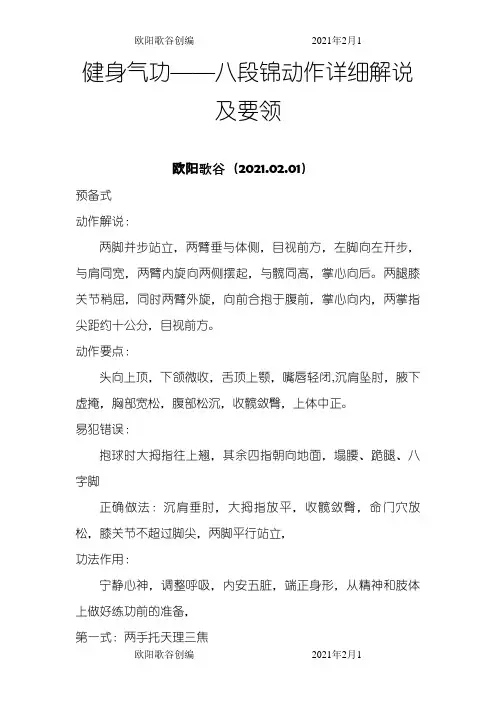 欧阳歌谷创编　　　　　　　　2021年2月1

健身气功——八段锦动作详细解说及要领

欧阳歌谷（2021.02.01）

预备式

动作解说：

两脚并步站立，两臂垂与体侧，目视前方，左脚向左开步，与肩同宽，两臂内旋向两侧摆起，与髋同高，掌心向后。两腿膝关节稍屈，同时两臂外旋，向前合抱于腹前，掌心向内，两掌指尖距约十公分，目视前方。

动作要点：

头向上顶，下颌微收，舌顶上颚，嘴唇轻闭,沉肩坠肘，腋下虚掩，胸部宽松，腹部松沉，收髋敛臀，上体中正。

易犯错误：

抱球时大拇指往上翘，其余四指朝向地面，塌腰、跪腿、八字脚

正确做法：沉肩垂肘，大拇指放平，收髋敛臀，命门穴放松，膝关节不超过脚尖，两脚平行站立，

功法作用：

宁静心神，调整呼吸，内安五脏，端正身形，从精神和肢体上做好练功前的准备，

第一式：两手托天理三焦

欧阳歌谷创编　　　　　　　　2021年2月1